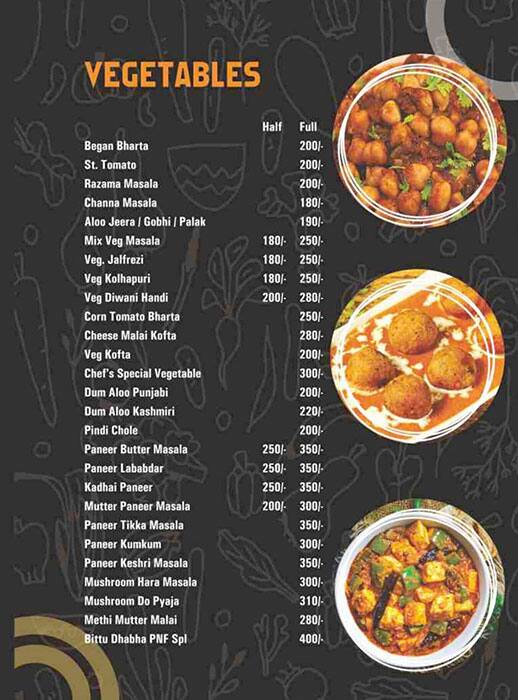 VEGETABLES

| | Half | Full |
|---|---|---|
| Began Bharta | | 200/- |
| St. Tomato | | 200/- |
| Razama Masala | | 200/- |
| Channa Masala | | 180/- |
| Aloo Jeera / Gobhi / Palak | | 190/- |
| Mix Veg Masala | 180/- | 250/- |
| Veg. Jalfrezi | 180/- | 250/- |
| Veg Kolhapuri | 180/- | 250/- |
| Veg Diwani Handi | 200/- | 280/- |
| Corn Tomato Bharta | | 250/- |
| Cheese Malai Kofta | | 280/- |
| Veg Kofta | | 200/- |
| Chef's Special Vegetable | | 300/- |
| Dum Aloo Punjabi | | 200/- |
| Dum Aloo Kashmiri | | 220/- |
| Pindi Chole | | 200/- |
| Paneer Butter Masala | 250/- | 350/- |
| Paneer Lababdar | 250/- | 350/- |
| Kadhai Paneer | 250/- | 350/- |
| Mutter Paneer Masala | 200/- | 300/- |
| Paneer Tikka Masala | | 350/- |
| Paneer Kumkum | | 300/- |
| Paneer Keshri Masala | | 350/- |
| Mushroom Hara Masala | | 300/- |
| Mushroom Do Pyaja | | 310/- |
| Methi Mutter Malai | | 280/- |
| Bittu Dhabha PNF Spl | | 400/- |